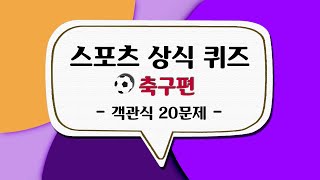 스포츠 상식 퀴즈

축구편

- 객관식 20문제 -